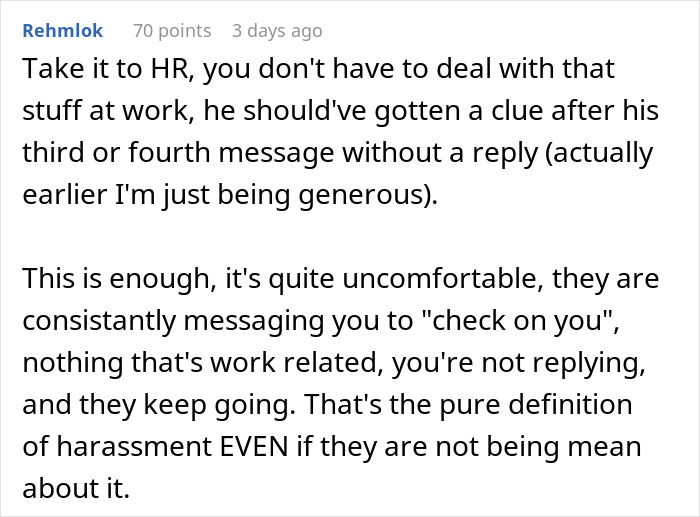 Rehmlok 70 points 3 days ago

Take it to HR, you don't have to deal with that stuff at work, he should've gotten a clue after his third or fourth message without a reply (actually earlier I'm just being generous).

This is enough, it's quite uncomfortable, they are consistantly messaging you to "check on you", nothing that's work related, you're not replying, and they keep going. That's the pure definition of harassment EVEN if they are not being mean about it.